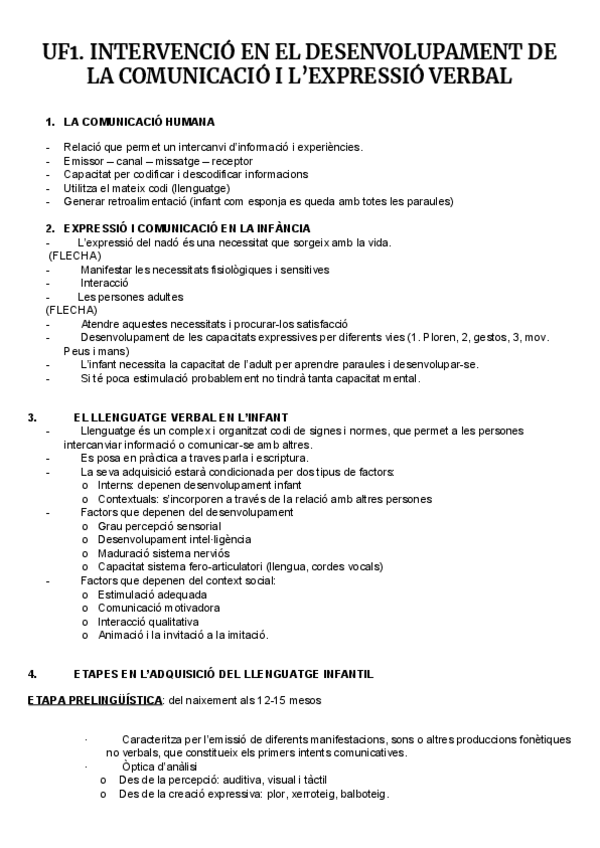 UF1. INTERVENCIÓ EN EL DESENVOLUPAMENT DE LA COMUNICACIÓ I L'EXPRESSIÓ VERBAL

1. LA COMUNICACIÓ HUMANA

- Relació que permet un intercanvi d'informació i experiències.
- Emissor – canal – missatge – receptor
- Capacitat per codificar i descodificar informacions
- Utilitza el mateix codi (llenguatge)
- Generar retroalimentació (infant com esponja es queda amb totes les paraules)

2. EXPRESSIÓ I COMUNICACIÓ EN LA INFÀNCIA
- L'expressió del nadó és una necessitat que sorgeix amb la vida.
(FLECHA)
- Manifestar les necessitats fisiològiques i sensitives
- Interacció
- Les persones adultes
(FLECHA)
- Atendre aquestes necessitats i procurar-los satisfacció
- Desenvolupament de les capacitats expressives per diferents vies (1. Ploren, 2, gestos, 3, mov. Peus i mans)
- L'infant necessita la capacitat de l'adult per aprendre paraules i desenvolupar-se.
- Si té poca estimulació probablement no tindrà tanta capacitat mental.

3. EL LLENGUATGE VERBAL EN L'INFANT
- Llenguatge és un complex i organitzat codi de signes i normes, que permet a les persones intercanviar informació o comunicar-se amb altres.
- Es posa en pràctica a traves parla i escriptura.
- La seva adquisició estarà condicionada per dos tipus de factors:
o Interns: depenen desenvolupament infant
o Contextuals: s'incorporen a través de la relació amb altres persones
- Factors que depenen del desenvolupament
o Grau percepció sensorial
o Desenvolupament intel·ligència
o Maduració sistema nerviós
o Capacitat sistema fero-articulatori (llengua, cordes vocals)
- Factors que depenen del context social:
o Estimulació adequada
o Comunicació motivadora
o Interacció qualitativa
o Animació i la invitació a la imitació.

4. ETAPES EN L'ADQUISICIÓ DEL LLENGUATGE INFANTIL

ETAPA PRELINGÜÍSTICA: del naixement als 12-15 mesos

· Caracteritza per l'emissió de diferents manifestacions, sons o altres produccions fonètiques no verbals, que constitueix els primers intents comunicatives.
· Òptica d'anàlisi
o Des de la percepció: auditiva, visual i tàctil
o Des de la creació expressiva: plor, xerroteig, balboteig.